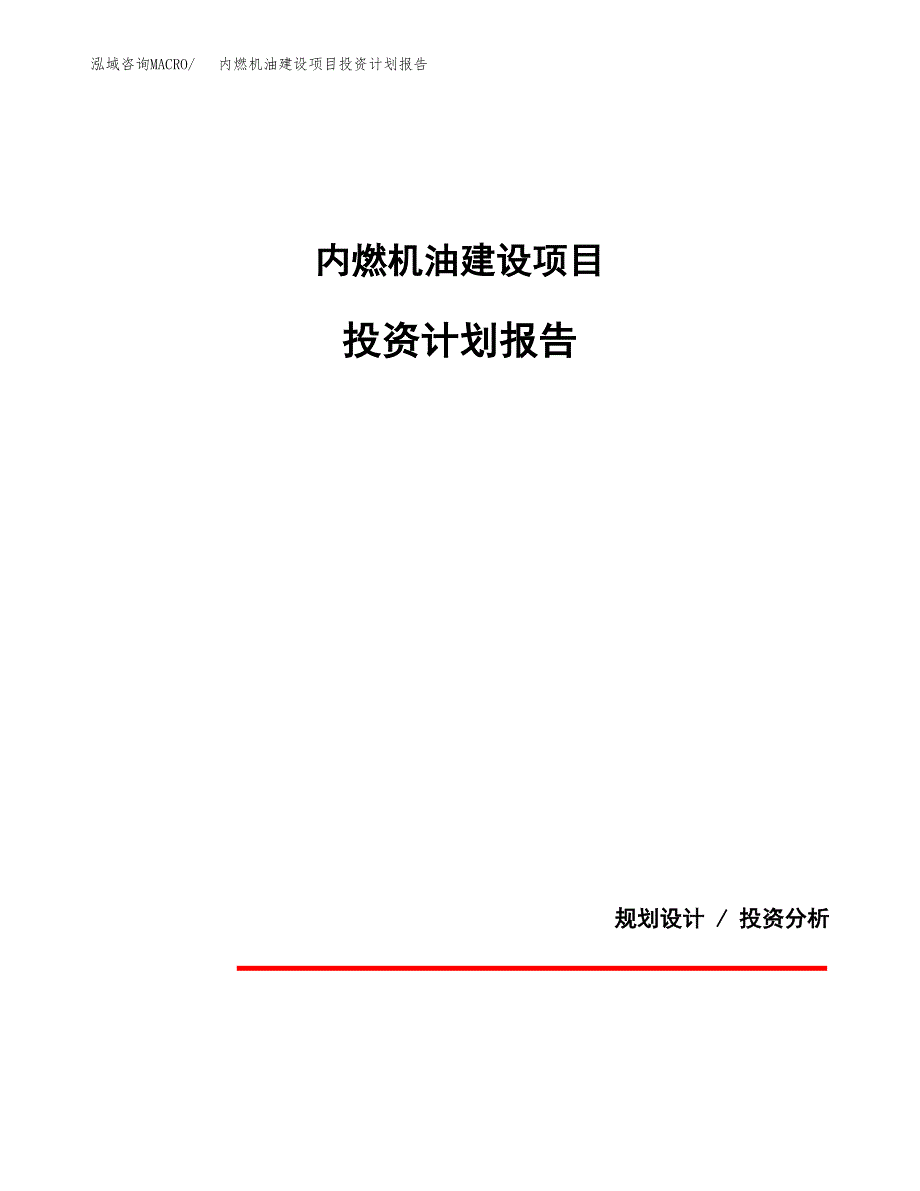 泓域咨询MACRO/ 内燃机油建设项目投资计划报告

内燃机油建设项目

投资计划报告

规划设计 / 投资分析